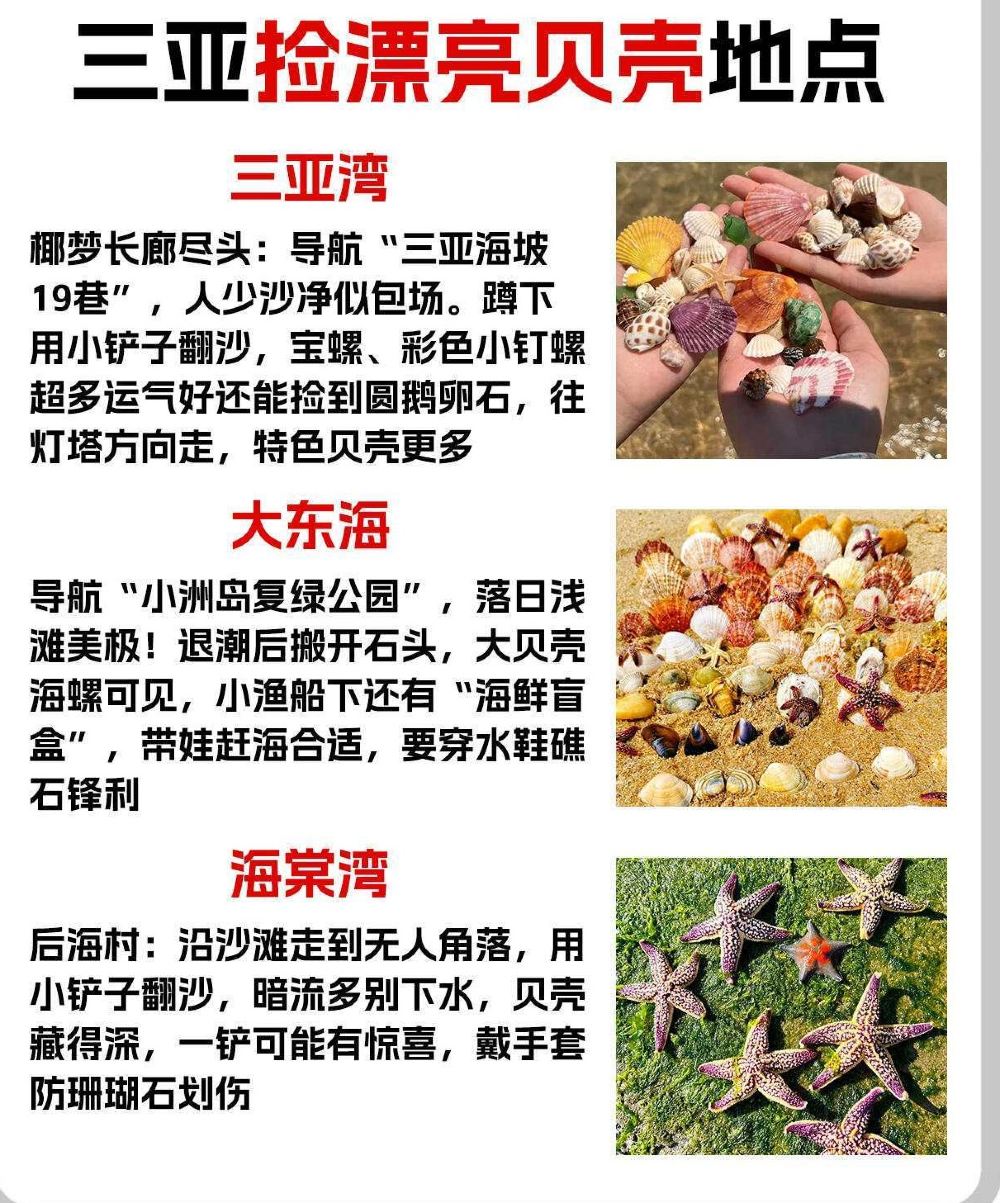 三亚捡漂亮贝壳地点

三亚湾

椰梦长廊尽头：导航“三亚海坡19巷”，人少沙净似包场。蹲下用小铲子翻沙，宝螺、彩色小钉螺超多运气好还能捡到圆鹅卵石，往灯塔方向走，特色贝壳更多

大东海

导航“小洲岛复绿公园”，落日浅滩美极！退潮后搬开石头，大贝壳海螺可见，小渔船下还有“海鲜盲盒”，带娃赶海合适，要穿水鞋礁石锋利

海棠湾

后海村：沿沙滩走到无人角落，用小铲子翻沙，暗流多别下水，贝壳藏得深，一铲可能有惊喜，戴手套防珊瑚石划伤